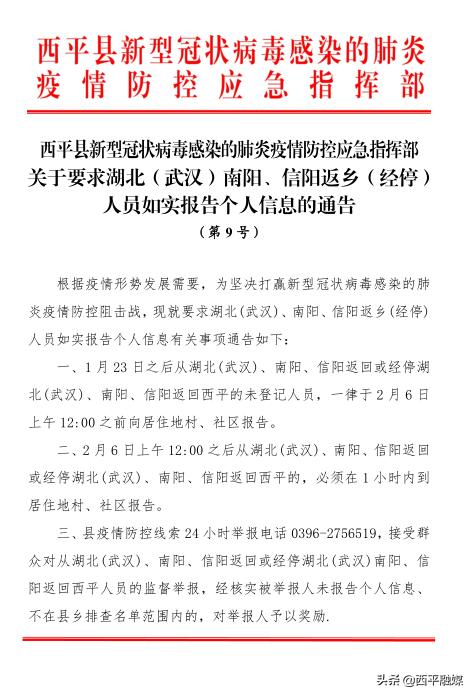 西平县新型冠状病毒感染的肺炎疫情防控应急指挥部

西平县新型冠状病毒感染的肺炎疫情防控应急指挥部关于要求湖北（武汉）南阳、信阳返乡（经停）人员如实报告个人信息的通告

（第9号）

根据疫情形势发展需要，为坚决打赢新型冠状病毒感染的肺炎疫情防控阻击战，现就要求湖北(武汉)、南阳、信阳返乡(经停)人员如实报告个人信息有关事项通告如下：

一、1月23日之后从湖北(武汉)、南阳、信阳返回或经停湖北(武汉)、南阳、信阳返回西平的未登记人员，一律于2月6日上午12:00之前向居住地村、社区报告。

二、2月6日上午12:00之后从湖北(武汉)、南阳、信阳返回或经停湖北(武汉)、南阳、信阳返回西平的，必须在1小时内到居住地村、社区报告。

三、县疫情防控线索24小时举报电话0396-2756519，接受群众对从湖北(武汉)、南阳、信阳返回或经停湖北(武汉)南阳、信阳返回西平人员的监督举报，经核实被举报人未报告个人信息、不在县乡排查名单范围内的，对举报人予以奖励.

头条 @西平融媒